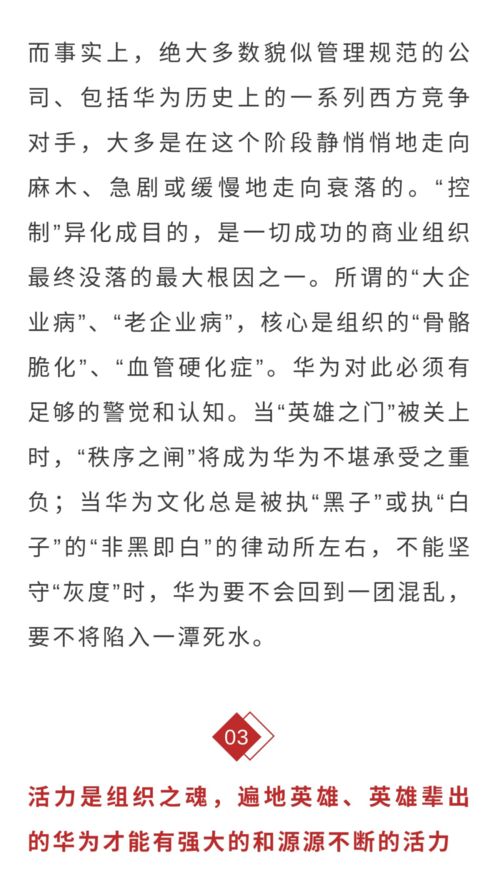 而事实上，绝大多数貌似管理规范的公司、包括华为历史上的一系列西方竞争对手，大多是在这个阶段静悄悄地走向麻木、急剧或缓慢地走向衰落的。“控制”异化成目的，是一切成功的商业组织最终没落的最大根因之一。所谓的“大企业病”、“老企业病”，核心是组织的“骨骼脆化”、“血管硬化症”。华为对此必须有足够的警觉和认知。当“英雄之门”被关上时，“秩序之闸”将成为华为不堪承受之重负；当华为文化总是被执“黑子”或执“白子”的“非黑即白”的律动所左右，不能坚守“灰度”时，华为要不会回到一团混乱，要不将陷入一潭死水。

03

活力是组织之魂，遍地英雄、英雄辈出的华为才能有强大的和源源不断的活力